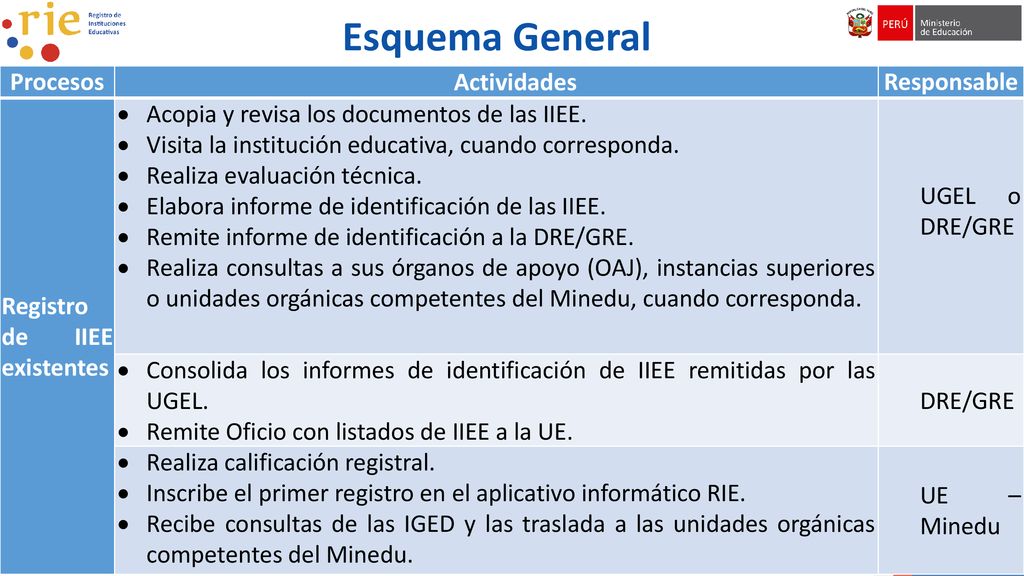 rie Registro de Instituciones Educativas

Esquema General

PERÚ Ministerio de Educación

| Procesos | Actividades | Responsable |
|---|---|---|
| Registro de IIEE existentes | • Acopia y revisa los documentos de las IIEE. • Visita la institución educativa, cuando corresponda. • Realiza evaluación técnica. • Elabora informe de identificación de las IIEE. • Remite informe de identificación a la DRE/GRE. • Realiza consultas a sus órganos de apoyo (OAJ), instancias superiores o unidades orgánicas competentes del Minedu, cuando corresponda. | UGEL o DRE/GRE |
| | • Consolida los informes de identificación de IIEE remitidas por las UGEL. • Remite Oficio con listados de IIEE a la UE. | DRE/GRE |
| | • Realiza calificación registral. • Inscribe el primer registro en el aplicativo informático RIE. • Recibe consultas de las IGED y las traslada a las unidades orgánicas competentes del Minedu. | UE – Minedu |